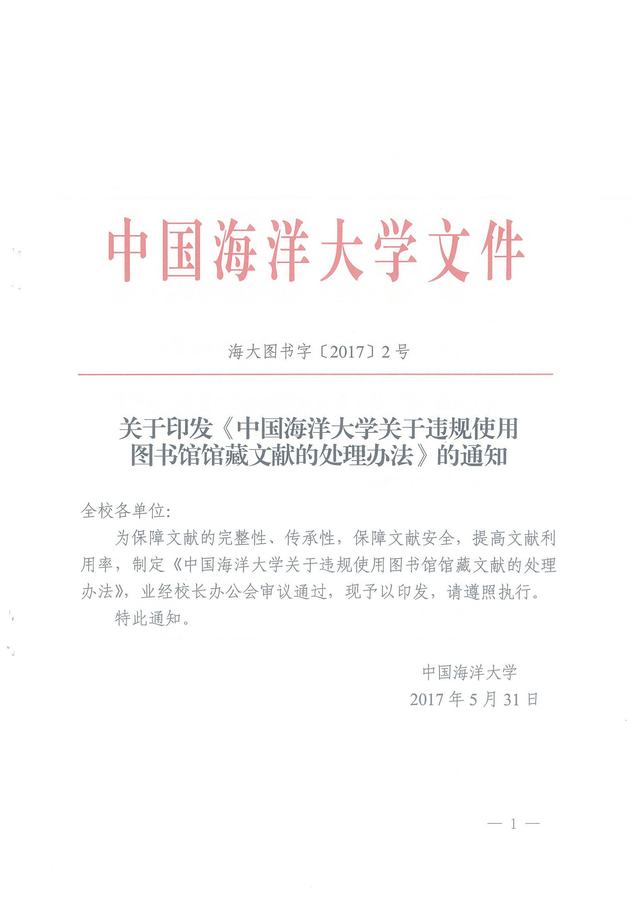 中国海洋大学文件

海大图书字〔2017〕2号

关于印发《中国海洋大学关于违规使用图书馆馆藏文献的处理办法》的通知

全校各单位:

为保障文献的完整性、传承性，保障文献安全，提高文献利用率，制定《中国海洋大学关于违规使用图书馆馆藏文献的处理办法》，业经校长办公会审议通过，现予以印发，请遵照执行。

特此通知。

中国海洋大学
2017年5月31日

— 1 —